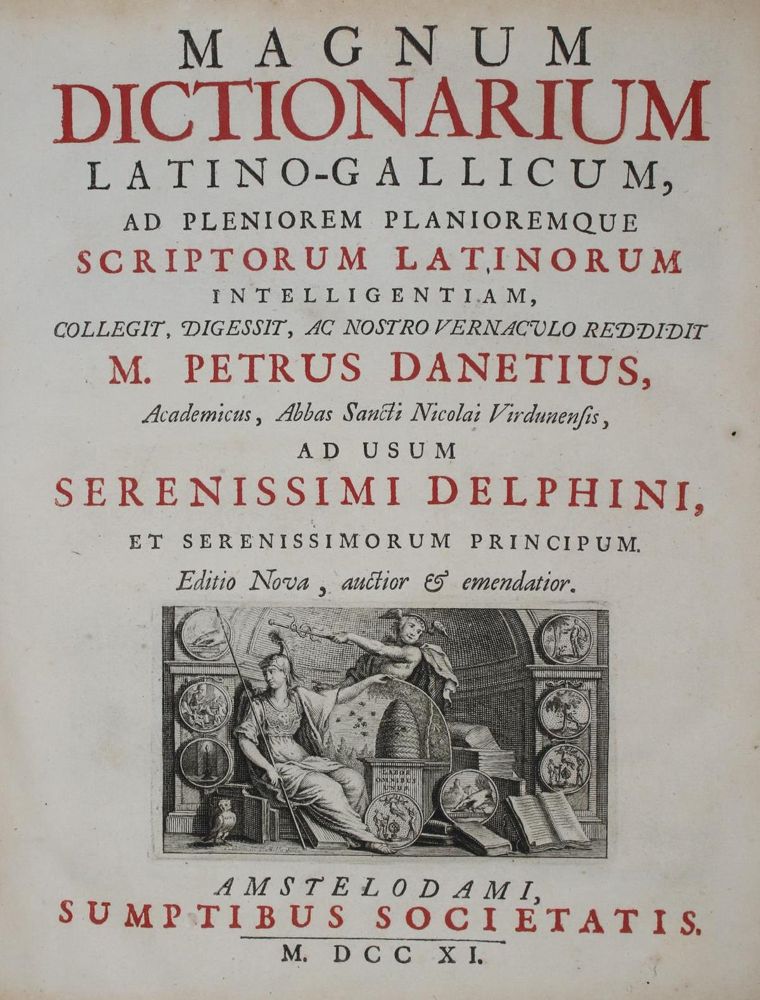 MAGNUM
DICTIONARIUM
LATINO-GALLICUM,
AD PLENIOREM PLANIOREMQUE
SCRIPTORUM LATINORUM
INTELLIGENTIAM,
COLLEGIT, DIGESSIT, AC NOSTRO VERNACULO REDDIDIT
M. PETRUS DANETIUS,
Academicus, Abbas Sancti Nicolai Virdunensis,
AD USUM
SERENISSIMI DELPHINI,
ET SERENISSIMORUM PRINCIPUM.
Editio Nova, auctior & emendatior.

LABOR OMNIBUS UNUS

AMSTELODAMI,
SUMPTIBUS SOCIETATIS.
M. DCC XI.